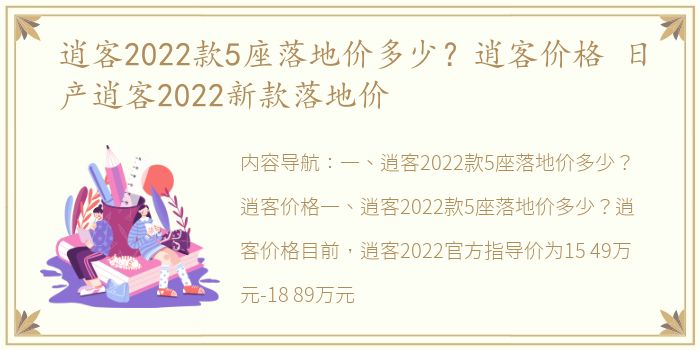 逍客2022款5座落地价多少？逍客价格 日产逍客2022新款落地价

内容导航：一、逍客2022款5座落地价多少？逍客价格一、逍客2022款5座落地价多少？逍客价格目前，逍客2022官方指导价为15 49万元-18 89万元